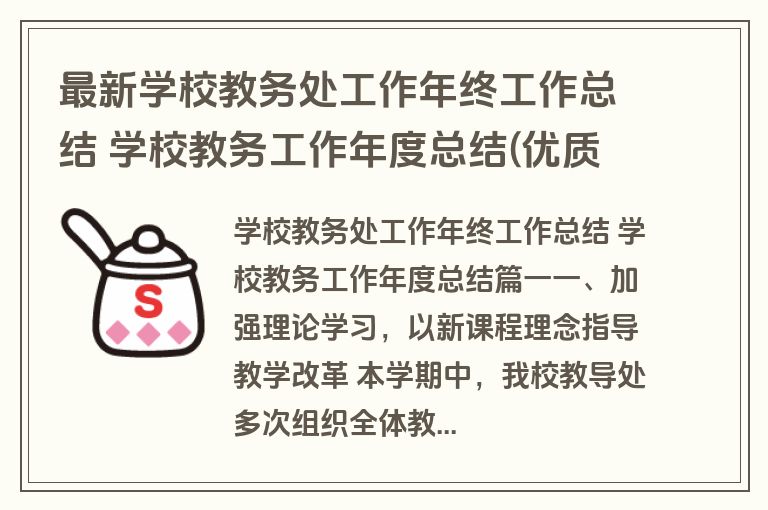 最新学校教务处工作年终工作总结 学校教务工作年度总结(优质

S

学校教务处工作年终工作总结 学校教务工作年度总结篇一一、加强理论学习，以新课程理念指导教学改革 本学期中，我校教导处多次组织全体教...